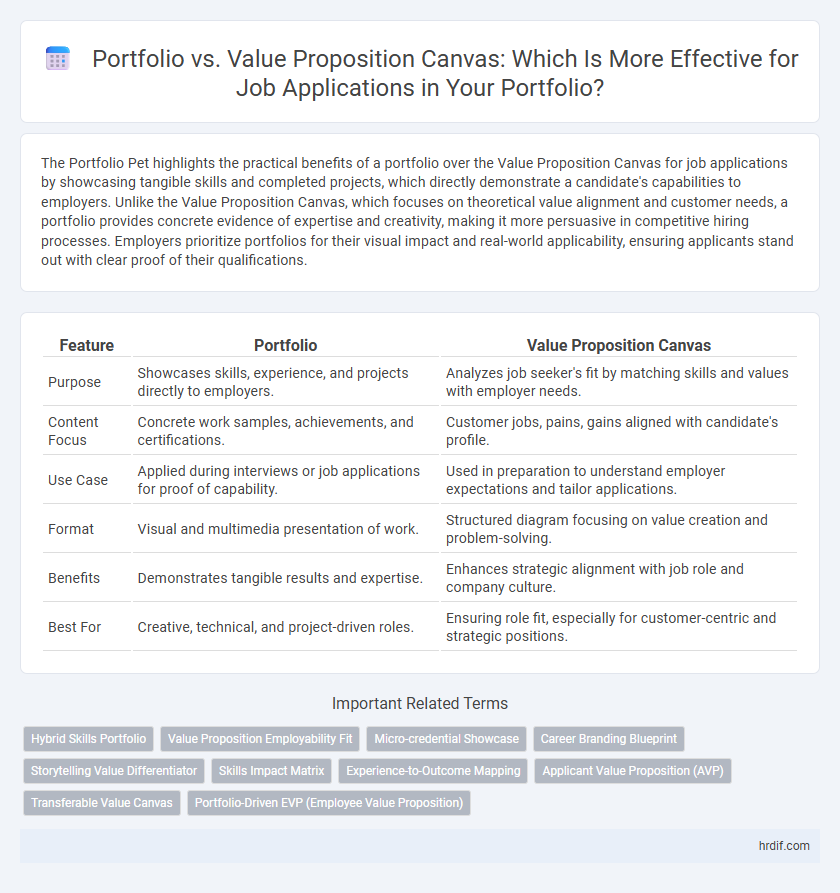 Portfolio vs. Value Proposition Canvas: Which Is More Effective for Job Applications in Your Portfolio?

The Portfolio Pet highlights the practical benefits of a portfolio over the Value Proposition Canvas for job applications by showcasing tangible skills and completed projects, which directly demonstrate a candidate's capabilities to employers. Unlike the Value Proposition Canvas, which focuses on theoretical value alignment and customer needs, a portfolio provides concrete evidence of expertise and creativity, making it more persuasive in competitive hiring processes. Employers prioritize portfolios for their visual impact and real-world applicability, ensuring applicants stand out with clear proof of their qualifications.

| Feature | Portfolio | Value Proposition Canvas |
|---|---|---|
| Purpose | Showcases skills, experience, and projects directly to employers. | Analyzes job seeker's fit by matching skills and values with employer needs. |
| Content Focus | Concrete work samples, achievements, and certifications. | Customer jobs, pains, gains aligned with candidate's profile. |
| Use Case | Applied during interviews or job applications for proof of capability. | Used in preparation to understand employer expectations and tailor applications. |
| Format | Visual and multimedia presentation of work. | Structured diagram focusing on value creation and problem-solving. |
| Benefits | Demonstrates tangible results and expertise. | Enhances strategic alignment with job role and company culture. |
| Best For | Creative, technical, and project-driven roles. | Ensuring role fit, especially for customer-centric and strategic positions. |

Important Related Terms

Hybrid Skills Portfolio
Value Proposition Employability Fit
Micro-credential Showcase
Career Branding Blueprint
Storytelling Value Differentiator
Skills Impact Matrix
Experience-to-Outcome Mapping
Applicant Value Proposition (AVP)
Transferable Value Canvas
Portfolio-Driven EVP (Employee Value Proposition)

hrdif.com